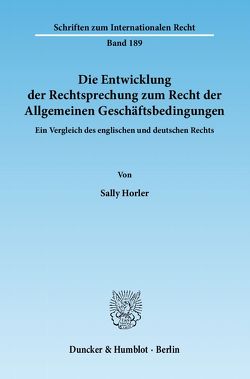 Schriften zum Internationalen Recht

Band 189

Die Entwicklung der Rechtsprechung zum Recht der Allgemeinen Geschäftsbedingungen

Ein Vergleich des englischen und deutschen Rechts

Von

Sally Horler

Duncker & Humblot · Berlin